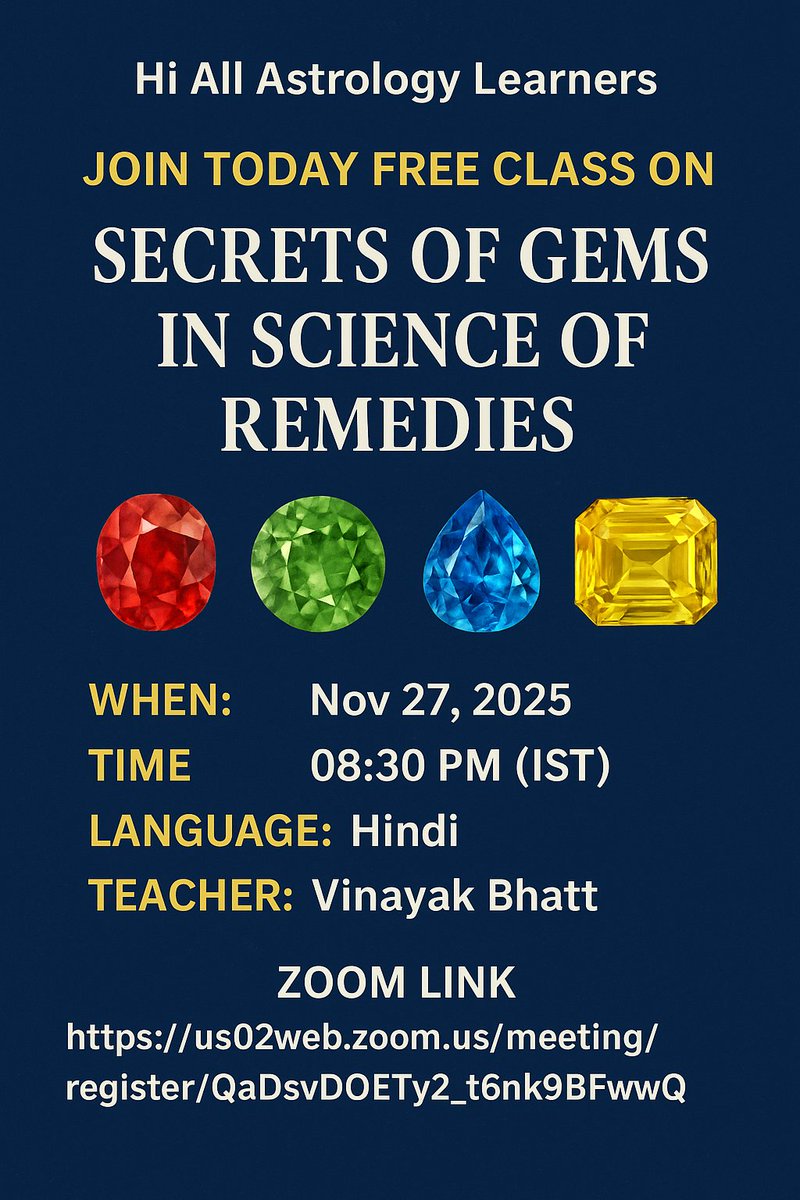 Hi All Astrology Learners

JOIN TODAY FREE CLASS ON

SECRETS OF GEMS IN SCIENCE OF REMEDIES

WHEN: Nov 27, 2025
TIME 08:30 PM (IST)
LANGUAGE: Hindi
TEACHER: Vinayak Bhatt

ZOOM LINK
https://us02web.zoom.us/meeting/register/QaDsvDOETy2_t6nk9BFwwQ